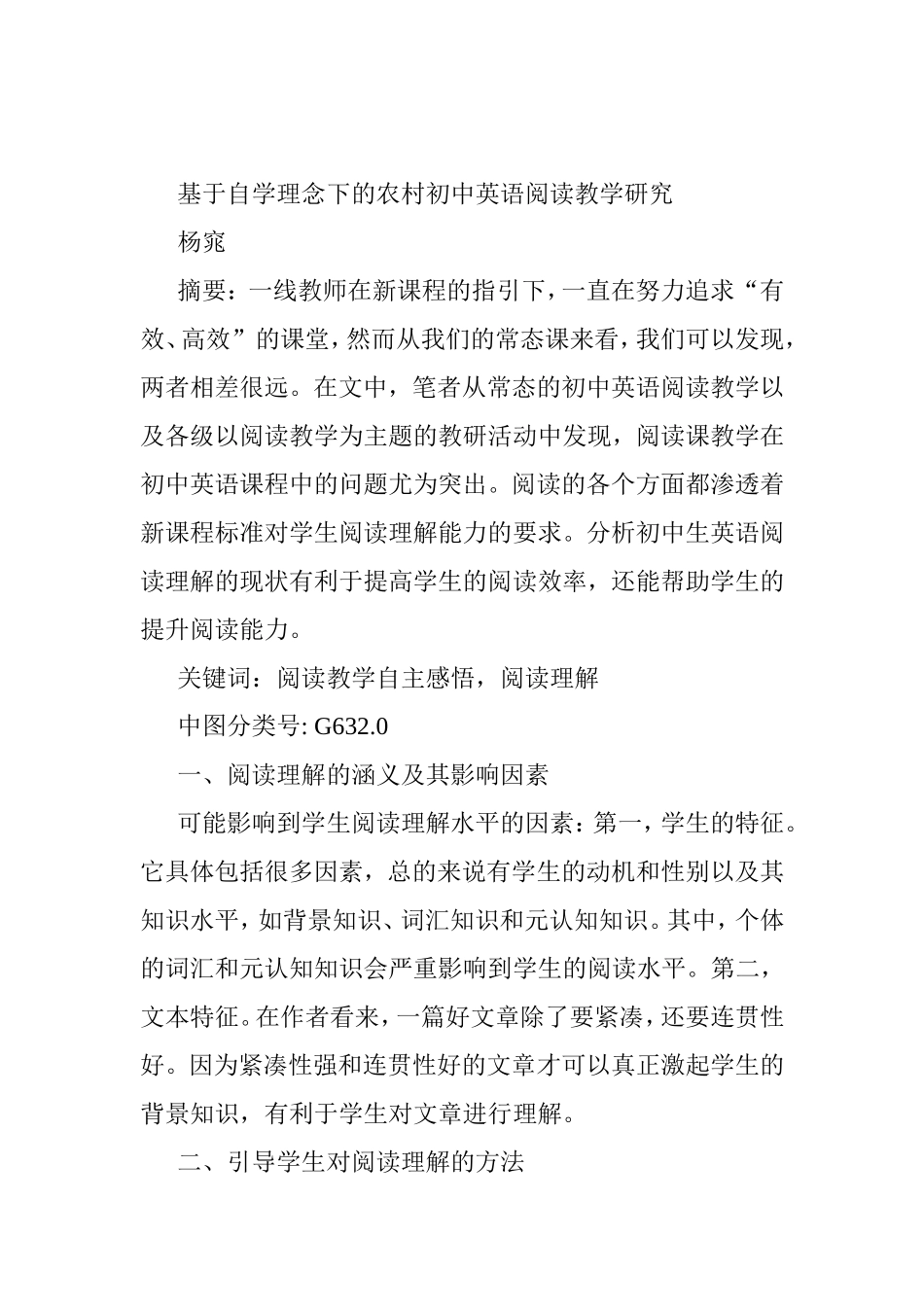 基于自学理念下的农村初中英语阅读教学研究

杨窕

摘要：一线教师在新课程的指引下，一直在努力追求“有效、高效”的课堂，然而从我们的常态课来看，我们可以发现，两者相差很远。在文中，笔者从常态的初中英语阅读教学以及各级以阅读教学为主题的教研活动中发现，阅读课教学在初中英语课程中的问题尤为突出。阅读的各个方面都渗透着新课程标准对学生阅读理解能力的要求。分析初中生英语阅读理解的现状有利于提高学生的阅读效率，还能帮助学生的提升阅读能力。

关键词：阅读教学自主感悟，阅读理解

中图分类号: G632.0

一、阅读理解的涵义及其影响因素

可能影响到学生阅读理解水平的因素：第一，学生的特征。它具体包括很多因素，总的来说有学生的动机和性别以及其知识水平，如背景知识、词汇知识和元认知知识。其中，个体的词汇和元认知知识会严重影响到学生的阅读水平。第二，文本特征。在作者看来，一篇好文章除了要紧凑，还要连贯性好。因为紧凑性强和连贯性好的文章才可以真正激起学生的背景知识，有利于学生对文章进行理解。

二、引导学生对阅读理解的方法